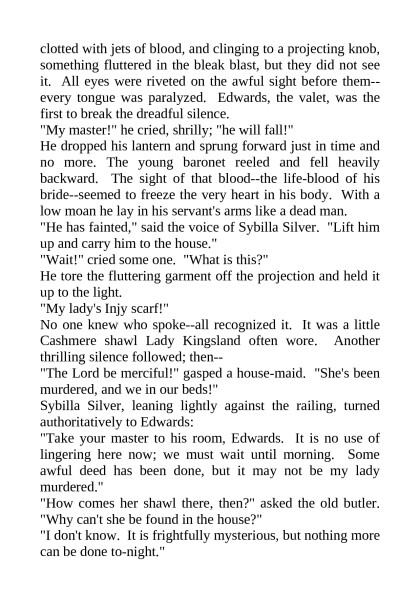 clotted with jets of blood, and clinging to a projecting knob, something fluttered in the bleak blast, but they did not see it. All eyes were riveted on the awful sight before them--every tongue was paralyzed. Edwards, the valet, was the first to break the dreadful silence.

"My master!" he cried, shrilly; "he will fall!"

He dropped his lantern and sprung forward just in time and no more. The young baronet reeled and fell heavily backward. The sight of that blood--the life-blood of his bride--seemed to freeze the very heart in his body. With a low moan he lay in his servant's arms like a dead man.

"He has fainted," said the voice of Sybilla Silver. "Lift him up and carry him to the house."

"Wait!" cried some one. "What is this?"

He tore the fluttering garment off the projection and held it up to the light.

"My lady's Injy scarf!"

No one knew who spoke--all recognized it. It was a little Cashmere shawl Lady Kingsland often wore. Another thrilling silence followed; then--

"The Lord be merciful!" gasped a house-maid. "She's been murdered, and we in our beds!"

Sybilla Silver, leaning lightly against the railing, turned authoritatively to Edwards:

"Take your master to his room, Edwards. It is no use of lingering here now; we must wait until morning. Some awful deed has been done, but it may not be my lady murdered."

"How comes her shawl there, then?" asked the old butler. "Why can't she be found in the house?"

"I don't know. It is frightfully mysterious, but nothing more can be done to-night."